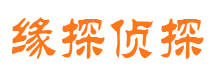 缘探侦探